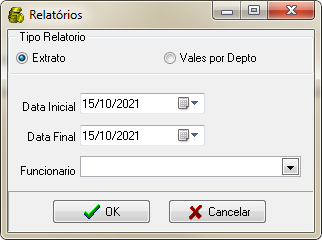 Relatórios

Tipo Relatorio

Extrato

Vales por Depto

Data Inicial 15/10/2021

Data Final 15/10/2021

Funcionario

OK

Cancelar